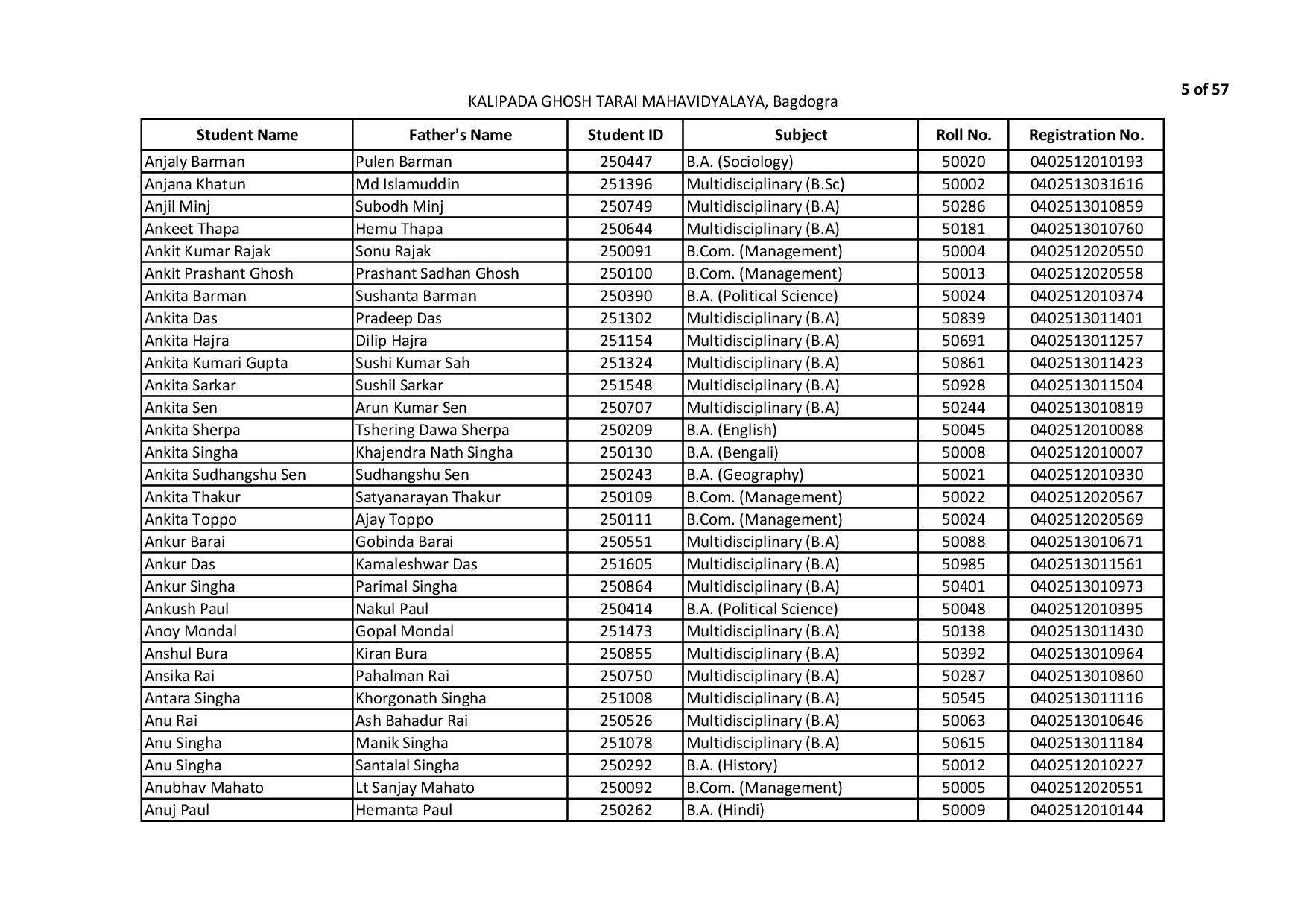 5 of 57

KALIPADA GHOSH TARAI MAHAVIDYALAYA, Bagdogra

| Student Name | Father's Name | Student ID | Subject | Roll No. | Registration No. |
|---|---|---|---|---|---|
| Anjaly Barman | Pulen Barman | 250447 | B.A. (Sociology) | 50020 | 0402512010193 |
| Anjana Khatun | Md Islamuddin | 251396 | Multidisciplinary (B.Sc) | 50002 | 0402513031616 |
| Anjil Minj | Subodh Minj | 250749 | Multidisciplinary (B.A) | 50286 | 0402513010859 |
| Ankeet Thapa | Hemu Thapa | 250644 | Multidisciplinary (B.A) | 50181 | 0402513010760 |
| Ankit Kumar Rajak | Sonu Rajak | 250091 | B.Com. (Management) | 50004 | 0402512020550 |
| Ankit Prashant Ghosh | Prashant Sadhan Ghosh | 250100 | B.Com. (Management) | 50013 | 0402512020558 |
| Ankita Barman | Sushanta Barman | 250390 | B.A. (Political Science) | 50024 | 0402512010374 |
| Ankita Das | Pradeep Das | 251302 | Multidisciplinary (B.A) | 50839 | 0402513011401 |
| Ankita Hajra | Dilip Hajra | 251154 | Multidisciplinary (B.A) | 50691 | 0402513011257 |
| Ankita Kumari Gupta | Sushi Kumar Sah | 251324 | Multidisciplinary (B.A) | 50861 | 0402513011423 |
| Ankita Sarkar | Sushil Sarkar | 251548 | Multidisciplinary (B.A) | 50928 | 0402513011504 |
| Ankita Sen | Arun Kumar Sen | 250707 | Multidisciplinary (B.A) | 50244 | 0402513010819 |
| Ankita Sherpa | Tshering Dawa Sherpa | 250209 | B.A. (English) | 50045 | 0402512010088 |
| Ankita Singha | Khajendra Nath Singha | 250130 | B.A. (Bengali) | 50008 | 0402512010007 |
| Ankita Sudhangshu Sen | Sudhangshu Sen | 250243 | B.A. (Geography) | 50021 | 0402512010330 |
| Ankita Thakur | Satyanarayan Thakur | 250109 | B.Com. (Management) | 50022 | 0402512020567 |
| Ankita Toppo | Ajay Toppo | 250111 | B.Com. (Management) | 50024 | 0402512020569 |
| Ankur Barai | Gobinda Barai | 250551 | Multidisciplinary (B.A) | 50088 | 0402513010671 |
| Ankur Das | Kamaleshwar Das | 251605 | Multidisciplinary (B.A) | 50985 | 0402513011561 |
| Ankur Singha | Parimal Singha | 250864 | Multidisciplinary (B.A) | 50401 | 0402513010973 |
| Ankush Paul | Nakul Paul | 250414 | B.A. (Political Science) | 50048 | 0402512010395 |
| Anoy Mondal | Gopal Mondal | 251473 | Multidisciplinary (B.A) | 50138 | 0402513011430 |
| Anshul Bura | Kiran Bura | 250855 | Multidisciplinary (B.A) | 50392 | 0402513010964 |
| Ansika Rai | Pahalman Rai | 250750 | Multidisciplinary (B.A) | 50287 | 0402513010860 |
| Antara Singha | Khorgonath Singha | 251008 | Multidisciplinary (B.A) | 50545 | 0402513011116 |
| Anu Rai | Ash Bahadur Rai | 250526 | Multidisciplinary (B.A) | 50063 | 0402513010646 |
| Anu Singha | Manik Singha | 251078 | Multidisciplinary (B.A) | 50615 | 0402513011184 |
| Anu Singha | Santalal Singha | 250292 | B.A. (History) | 50012 | 0402512010227 |
| Anubhav Mahato | Lt Sanjay Mahato | 250092 | B.Com. (Management) | 50005 | 0402512020551 |
| Anuj Paul | Hemanta Paul | 250262 | B.A. (Hindi) | 50009 | 0402512010144 |